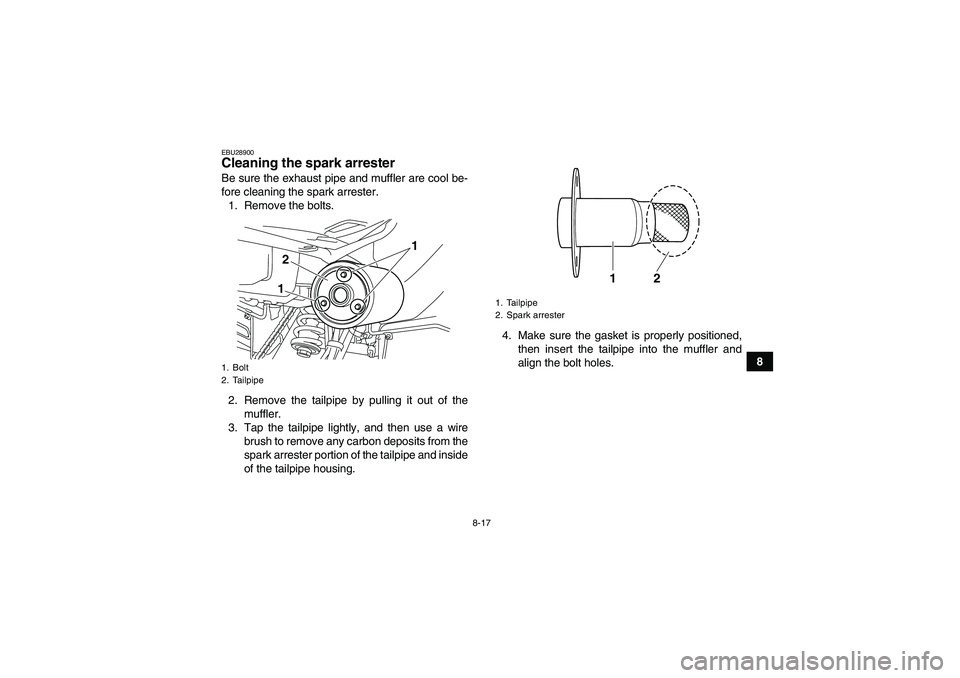 EBU28900

Cleaning the spark arrester

Be sure the exhaust pipe and muffler are cool before cleaning the spark arrester.

1. Remove the bolts.

2

1

1

1. Bolt
2. Tailpipe

2. Remove the tailpipe by pulling it out of the muffler.
3. Tap the tailpipe lightly, and then use a wire brush to remove any carbon deposits from the spark arrester portion of the tailpipe and inside of the tailpipe housing.

1 2

1. Tailpipe
2. Spark arrester

4. Make sure the gasket is properly positioned, then insert the tailpipe into the muffler and align the bolt holes.

8

8-17

carmanualsonline.info